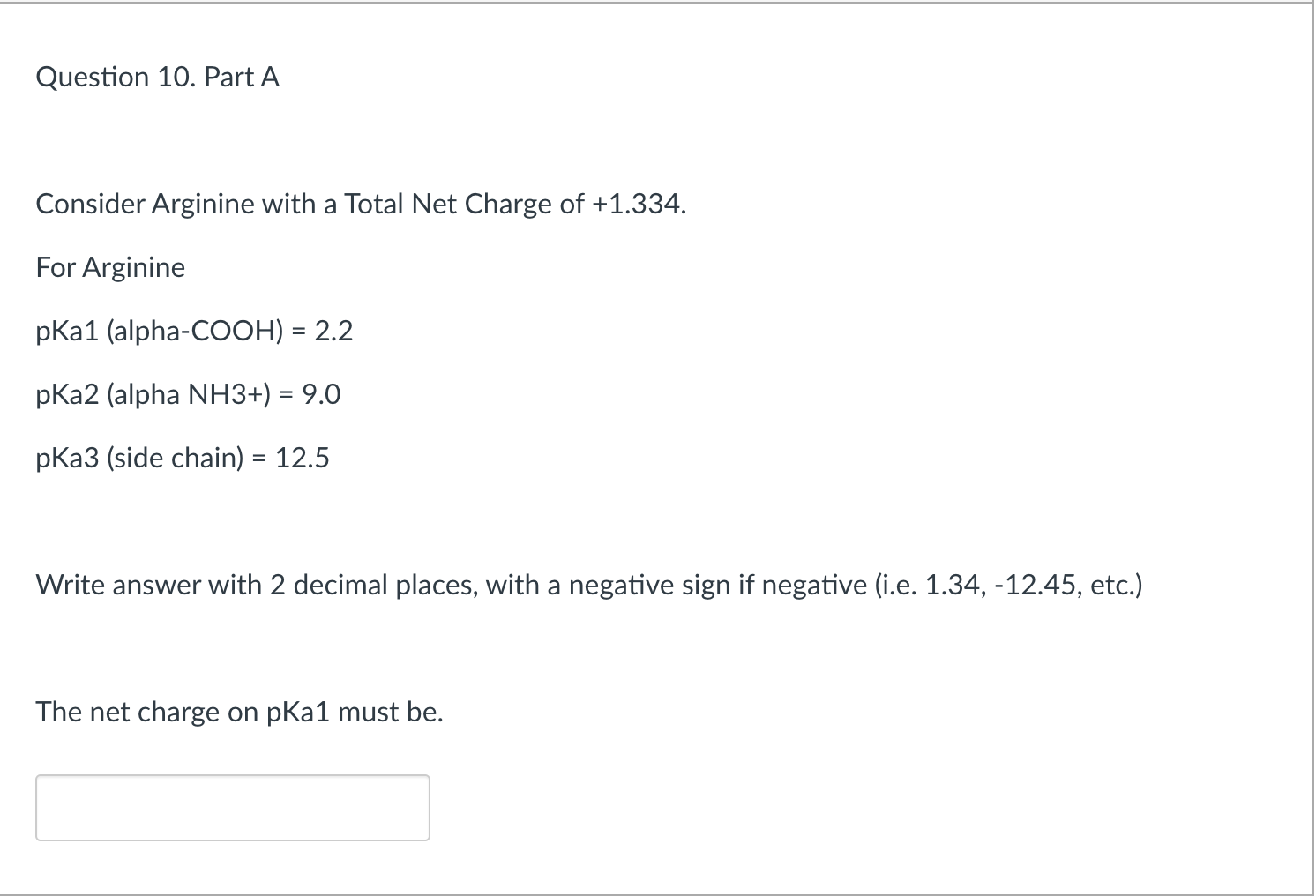 Question 10. Part A

Consider Arginine with a Total Net Charge of +1.334.

For Arginine

pKa1 (alpha-COOH) = 2.2

pKa2 (alpha NH3+) = 9.0

pKa3 (side chain) = 12.5

Write answer with 2 decimal places, with a negative sign if negative (i.e. 1.34, -12.45, etc.)

The net charge on pKa1 must be.